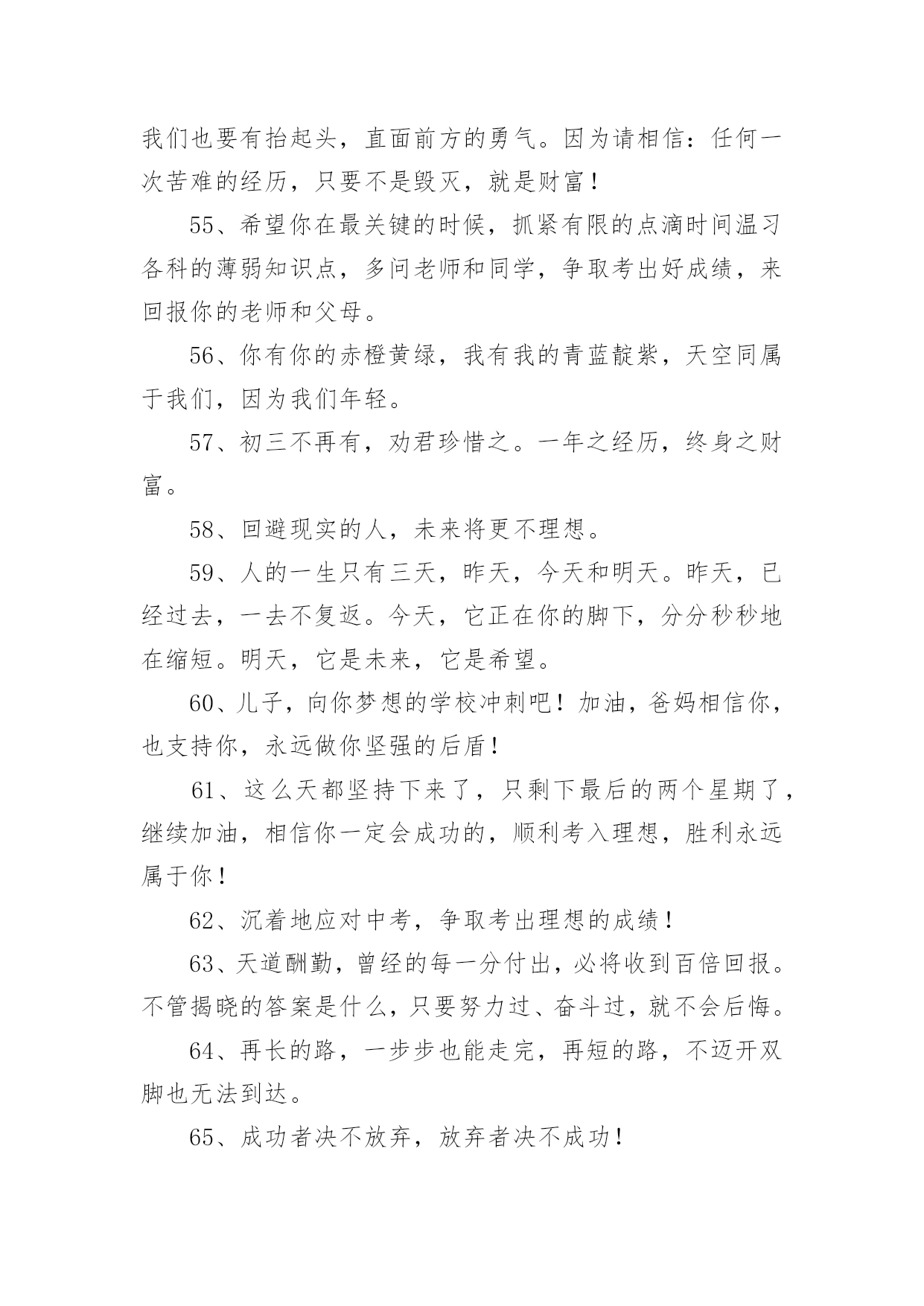 我们也要有抬起头，直面前方的勇气。因为请相信：任何一次苦难的经历，只要不是毁灭，就是财富！

55、希望你在最关键的时候，抓紧有限的点滴时间温习各科的薄弱知识点，多问老师和同学，争取考出好成绩，来回报你的老师和父母。

56、你有你的赤橙黄绿，我有我的青蓝靛紫，天空同属于我们，因为我们年轻。

57、初三不再有，劝君珍惜之。一年之经历，终身之财富。

58、回避现实的人，未来将更不理想。

59、人的一生只有三天，昨天，今天和明天。昨天，已经过去，一去不复返。今天，它正在你的脚下，分分秒秒地在缩短。明天，它是未来，它是希望。

60、儿子，向你梦想的学校冲刺吧！加油，爸妈相信你，也支持你，永远做你坚强的后盾！

61、这么天都坚持下来了，只剩下最后的两个星期了，继续加油，相信你一定会成功的，顺利考入理想，胜利永远属于你！

62、沉着地应对中考，争取考出理想的成绩！

63、天道酬勤，曾经的每一分付出，必将收到百倍回报。不管揭晓的答案是什么，只要努力过、奋斗过，就不会后悔。

64、再长的路，一步步也能走完，再短的路，不迈开双脚也无法到达。

65、成功者决不放弃，放弃者决不成功！